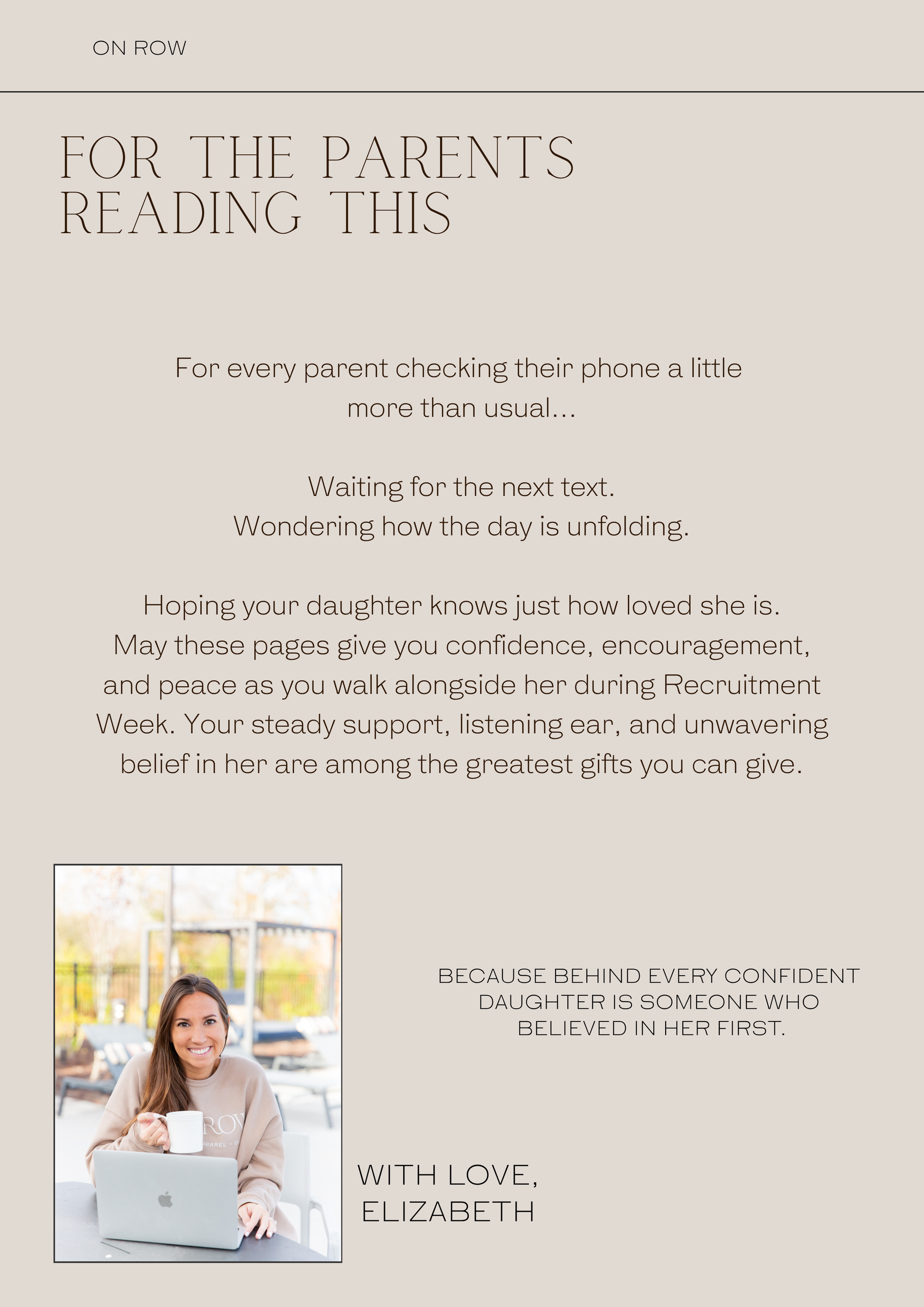 ON ROW

FOR THE PARENTS
READING THIS

For every parent checking their phone a little more than usual...

Waiting for the next text.
Wondering how the day is unfolding.

Hoping your daughter knows just how loved she is. May these pages give you confidence, encouragement, and peace as you walk alongside her during Recruitment Week. Your steady support, listening ear, and unwavering belief in her are among the greatest gifts you can give.

BECAUSE BEHIND EVERY CONFIDENT DAUGHTER IS SOMEONE WHO BELIEVED IN HER FIRST.

WITH LOVE,
ELIZABETH